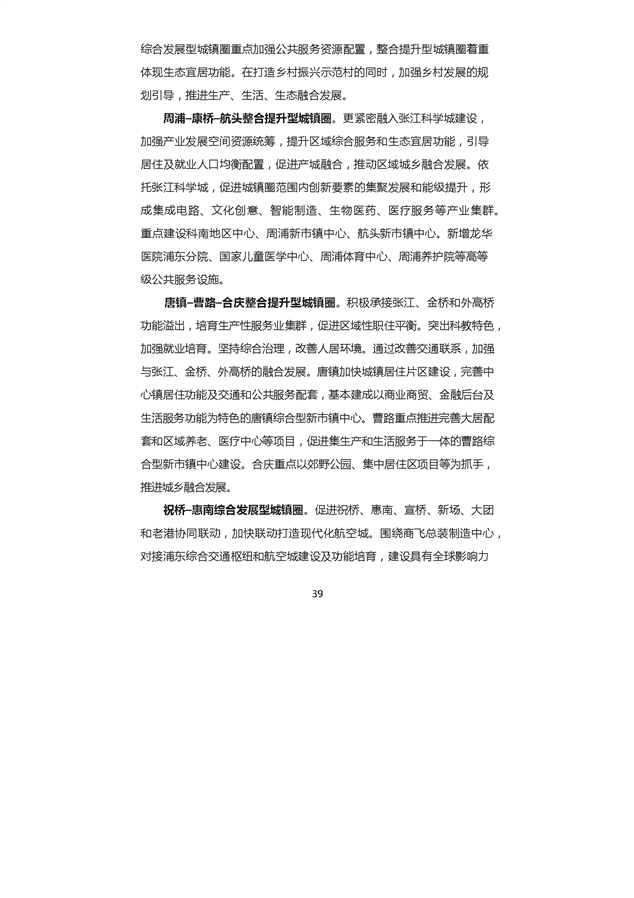 综合发展型城镇圈重点加强公共服务资源配置，整合提升型城镇圈着重体现生态宜居功能。在打造乡村振兴示范村的同时，加强乡村发展的规划引导，推进生产、生活、生态融合发展。

周浦–康桥–航头整合提升型城镇圈。更紧密融入张江科学城建设，加强产业发展空间资源统筹，提升区域综合服务和生态宜居功能，引导居住及就业人口均衡配置，促进产城融合，推动区域城乡融合发展。依托张江科学城，促进城镇圈范围内创新要素的集聚发展和能级提升，形成集成电路、文化创意、智能制造、生物医药、医疗服务等产业集群。重点建设科南地区中心、周浦新市镇中心、航头新市镇中心。新增龙华医院浦东分院、国家儿童医学中心、周浦体育中心、周浦养护院等高等级公共服务设施。

唐镇–曹路–合庆整合提升型城镇圈。积极承接张江、金桥和外高桥功能溢出，培育生产性服务业集群，促进区域性职住平衡。突出科教特色，加强就业培育。坚持综合治理，改善人居环境。通过改善交通联系，加强与张江、金桥、外高桥的融合发展。唐镇加快城镇居住片区建设，完善中心镇居住功能及交通和公共服务配套，基本建成以商业商贸、金融后台及生活服务功能为特色的唐镇综合型新市镇中心。曹路重点推进完善大居配套和区域养老、医疗中心等项目，促进集生产和生活服务于一体的曹路综合型新市镇中心建设。合庆重点以郊野公园、集中居住区项目等为抓手，推进城乡融合发展。

祝桥–惠南综合发展型城镇圈。促进祝桥、惠南、宣桥、新场、大团和老港协同联动，加快联动打造现代化航空城。围绕商飞总装制造中心，对接浦东综合交通枢纽和航空城建设及功能培育，建设具有全球影响力

39